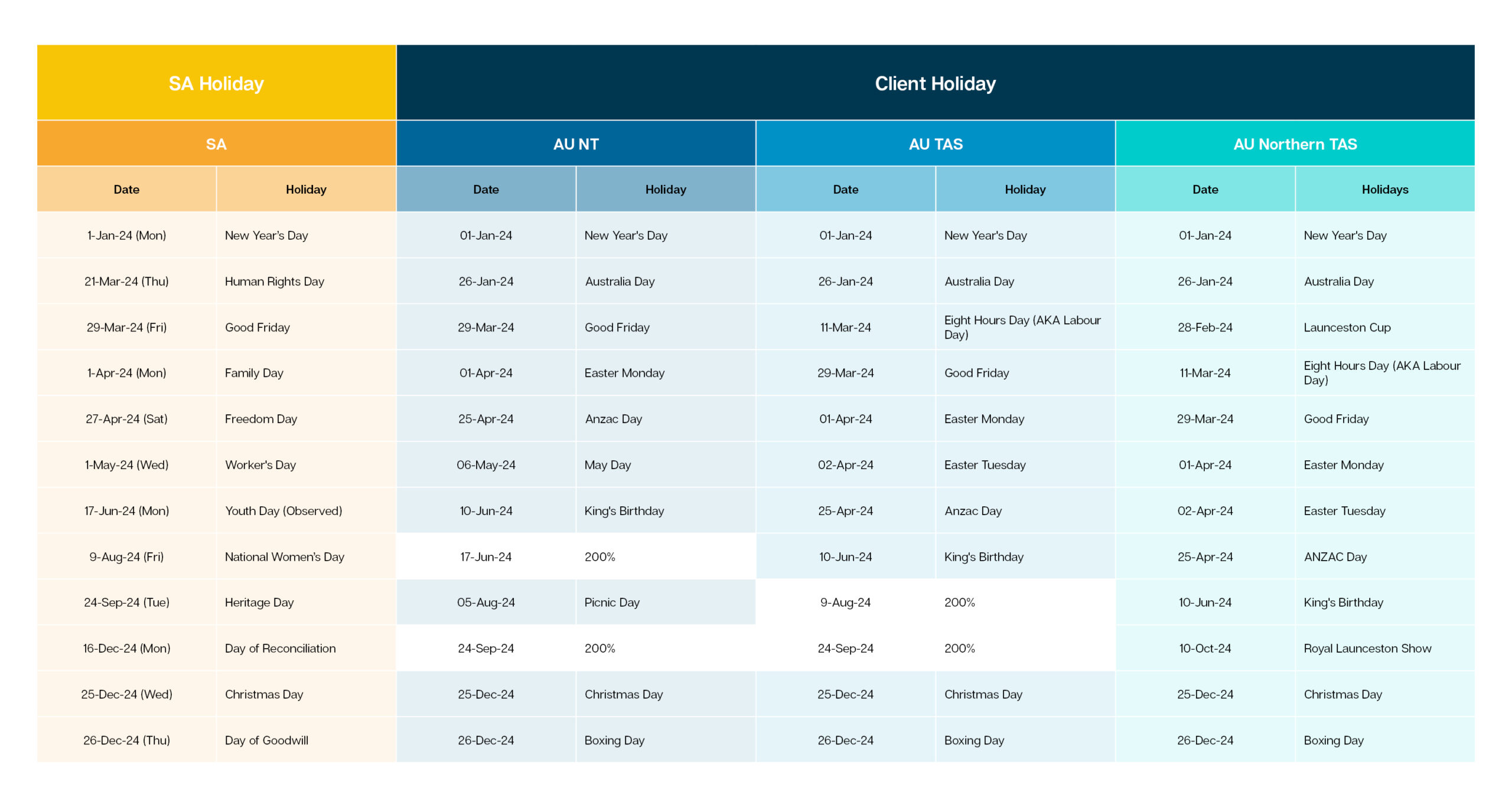 | SA Holiday | | Client Holiday | | | | | |
|---|---|---|---|---|---|---|---|
| SA | | AU NT | | AU TAS | | AU Northern TAS | |
| Date | Holiday | Date | Holiday | Date | Holiday | Date | Holidays |
| 1-Jan-24 (Mon) | New Year's Day | 01-Jan-24 | New Year's Day | 01-Jan-24 | New Year's Day | 01-Jan-24 | New Year's Day |
| 21-Mar-24 (Thu) | Human Rights Day | 26-Jan-24 | Australia Day | 26-Jan-24 | Australia Day | 26-Jan-24 | Australia Day |
| 29-Mar-24 (Fri) | Good Friday | 29-Mar-24 | Good Friday | 11-Mar-24 | Eight Hours Day (AKA Labour Day) | 28-Feb-24 | Launceston Cup |
| 1-Apr-24 (Mon) | Family Day | 01-Apr-24 | Easter Monday | 29-Mar-24 | Good Friday | 11-Mar-24 | Eight Hours Day (AKA Labour Day) |
| 27-Apr-24 (Sat) | Freedom Day | 25-Apr-24 | Anzac Day | 01-Apr-24 | Easter Monday | 29-Mar-24 | Good Friday |
| 1-May-24 (Wed) | Worker's Day | 06-May-24 | May Day | 02-Apr-24 | Easter Tuesday | 01-Apr-24 | Easter Monday |
| 17-Jun-24 (Mon) | Youth Day (Observed) | 10-Jun-24 | King's Birthday | 25-Apr-24 | Anzac Day | 02-Apr-24 | Easter Tuesday |
| 9-Aug-24 (Fri) | National Women's Day | 17-Jun-24 | 200% | 10-Jun-24 | King's Birthday | 25-Apr-24 | ANZAC Day |
| 24-Sep-24 (Tue) | Heritage Day | 05-Aug-24 | Picnic Day | 9-Aug-24 | 200% | 10-Jun-24 | King's Birthday |
| 16-Dec-24 (Mon) | Day of Reconciliation | 24-Sep-24 | 200% | 24-Sep-24 | 200% | 10-Oct-24 | Royal Launceston Show |
| 25-Dec-24 (Wed) | Christmas Day | 25-Dec-24 | Christmas Day | 25-Dec-24 | Christmas Day | 25-Dec-24 | Christmas Day |
| 26-Dec-24 (Thu) | Day of Goodwill | 26-Dec-24 | Boxing Day | 26-Dec-24 | Boxing Day | 26-Dec-24 | Boxing Day |